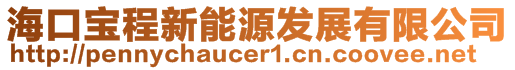 海口宝程新能源发展有限公司
http://pennychaucer1.cn.coovee.net